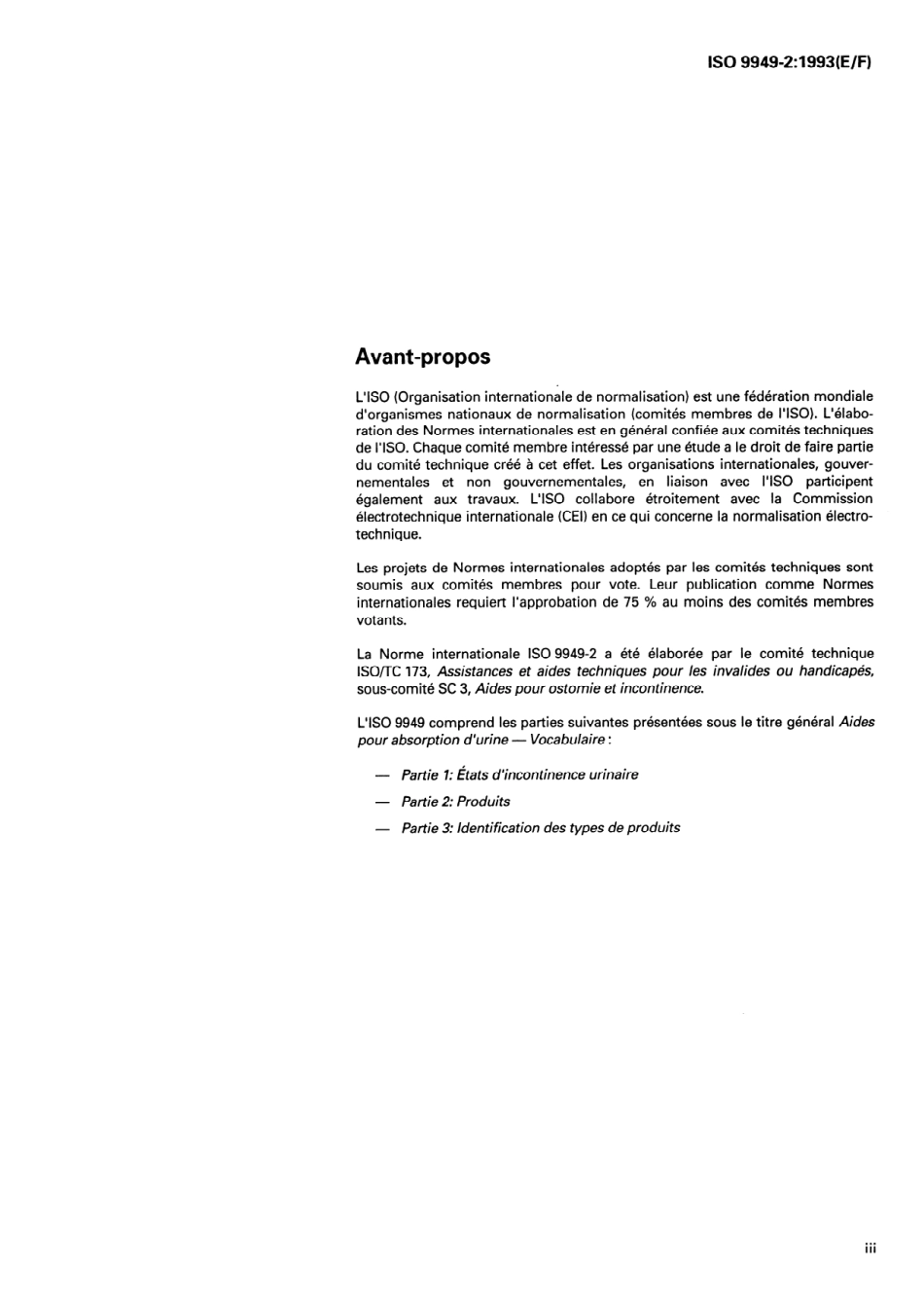 ISO 9949-2:1993(E/F)

Avant-propos

L'ISO (Organisation internationale de normalisation) est une fédération mondiale d'organismes nationaux de normalisation (comités membres de l'ISO). L'élaboration des Normes internationales est en général confiée aux comités techniques de l'ISO. Chaque comité membre intéressé par une étude a le droit de faire partie du comité technique créé à cet effet. Les organisations internationales, gouvernementales et non gouvernementales, en liaison avec l'ISO participent également aux travaux. L'ISO collabore étroitement avec la Commission électrotechnique internationale (CEI) en ce qui concerne la normalisation électrotechnique.

Les projets de Normes internationales adoptés par les comités techniques sont soumis aux comités membres pour vote. Leur publication comme Normes internationales requiert l'approbation de 75 % au moins des comités membres votants.

La Norme internationale ISO 9949-2 a été élaborée par le comité technique ISO/TC 173, Assistances et aides techniques pour les invalides ou handicapés, sous-comité SC 3, Aides pour ostomie et incontinence.

L'ISO 9949 comprend les parties suivantes présentées sous le titre général Aides pour absorption d'urine — Vocabulaire :

— Partie 1: États d'incontinence urinaire

— Partie 2: Produits

— Partie 3: Identification des types de produits

iii